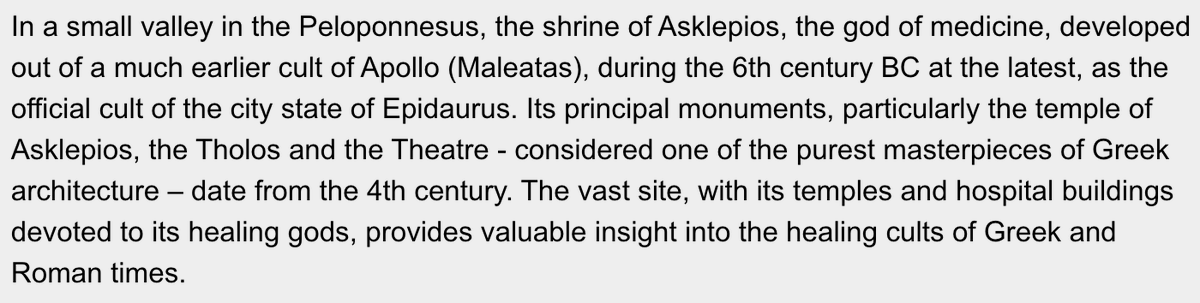 In a small valley in the Peloponnesus, the shrine of Asklepios, the god of medicine, developed out of a much earlier cult of Apollo (Maleatas), during the 6th century BC at the latest, as the official cult of the city state of Epidaurus. Its principal monuments, particularly the temple of Asklepios, the Tholos and the Theatre - considered one of the purest masterpieces of Greek architecture – date from the 4th century. The vast site, with its temples and hospital buildings devoted to its healing gods, provides valuable insight into the healing cults of Greek and Roman times.